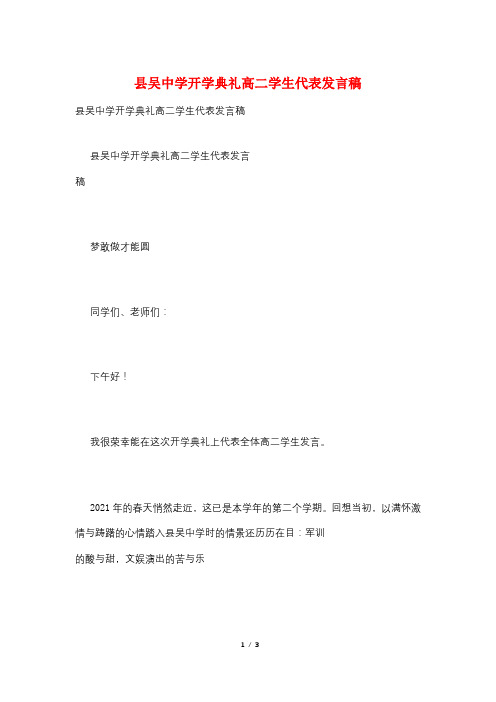 县吴中学开学典礼高二学生代表发言稿

县吴中学开学典礼高二学生代表发言稿

县吴中学开学典礼高二学生代表发言稿

梦敢做才能圆

同学们、老师们：

下午好！

我很荣幸能在这次开学典礼上代表全体高二学生发言。

2021年的春天悄然走近，这已是本学年的第二个学期。回想当初，以满怀激情与踌躇的心情踏入县吴中学时的情景还历历在目：军训的酸与甜，文娱演出的苦与乐

1 / 3